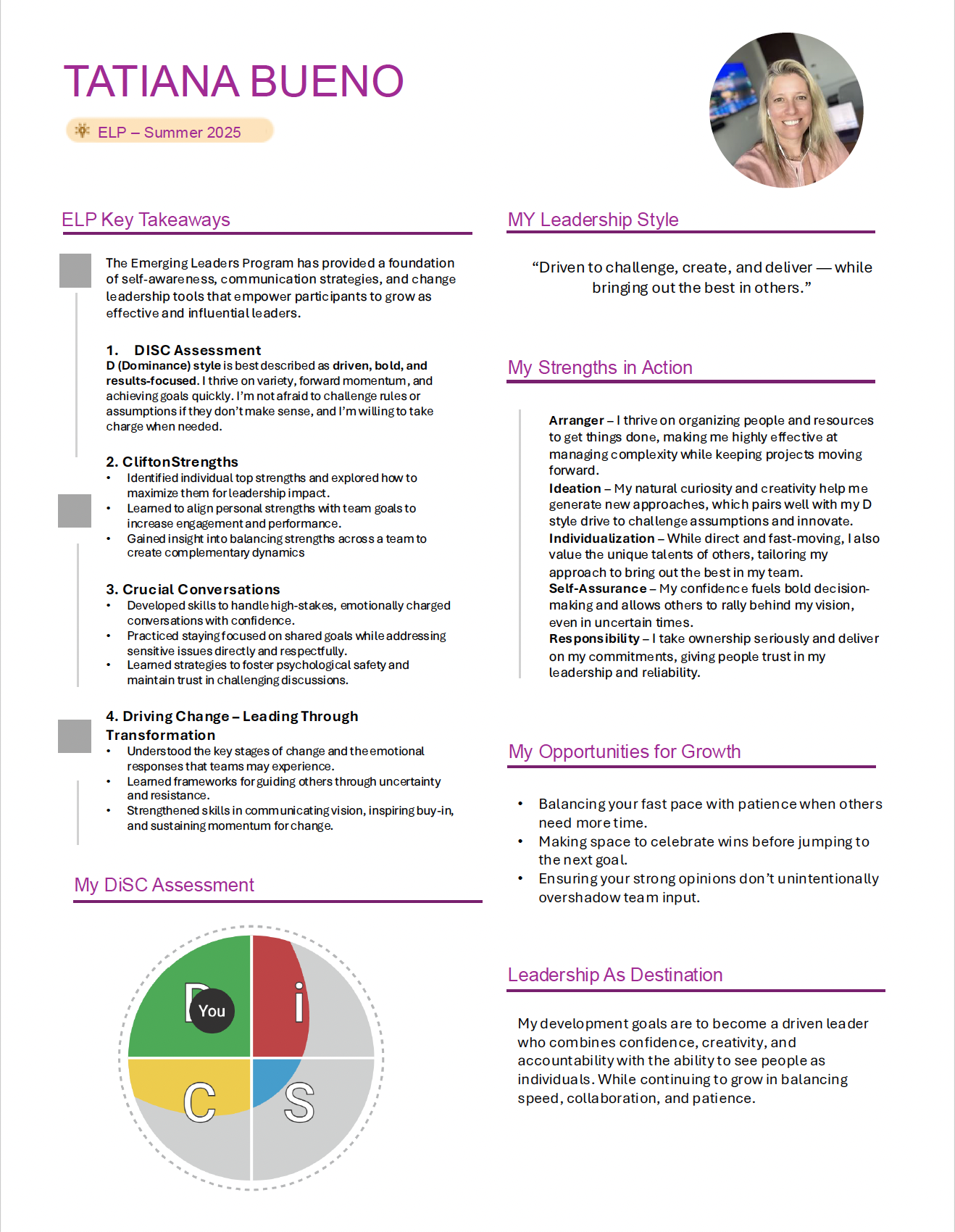 TATIANA BUENO

ELP – Summer 2025

ELP Key Takeaways

The Emerging Leaders Program has provided a foundation of self-awareness, communication strategies, and change leadership tools that empower participants to grow as effective and influential leaders.

1. DISC Assessment
D (Dominance) style is best described as driven, bold, and results-focused. I thrive on variety, forward momentum, and achieving goals quickly. I'm not afraid to challenge rules or assumptions if they don't make sense, and I'm willing to take charge when needed.

2. CliftonStrengths
• Identified individual top strengths and explored how to maximize them for leadership impact.
• Learned to align personal strengths with team goals to increase engagement and performance.
• Gained insight into balancing strengths across a team to create complementary dynamics

3. Crucial Conversations
• Developed skills to handle high-stakes, emotionally charged conversations with confidence.
• Practiced staying focused on shared goals while addressing sensitive issues directly and respectfully.
• Learned strategies to foster psychological safety and maintain trust in challenging discussions.

4. Driving Change – Leading Through Transformation
• Understood the key stages of change and the emotional responses that teams may experience.
• Learned frameworks for guiding others through uncertainty and resistance.
• Strengthened skills in communicating vision, inspiring buy-in, and sustaining momentum for change.

My DiSC Assessment

D You i
C S

MY Leadership Style

"Driven to challenge, create, and deliver — while bringing out the best in others."

My Strengths in Action

Arranger – I thrive on organizing people and resources to get things done, making me highly effective at managing complexity while keeping projects moving forward.
Ideation – My natural curiosity and creativity help me generate new approaches, which pairs well with my D style drive to challenge assumptions and innovate.
Individualization – While direct and fast-moving, I also value the unique talents of others, tailoring my approach to bring out the best in my team.
Self-Assurance – My confidence fuels bold decision-making and allows others to rally behind my vision, even in uncertain times.
Responsibility – I take ownership seriously and deliver on my commitments, giving people trust in my leadership and reliability.

My Opportunities for Growth

• Balancing your fast pace with patience when others need more time.
• Making space to celebrate wins before jumping to the next goal.
• Ensuring your strong opinions don't unintentionally overshadow team input.

Leadership As Destination

My development goals are to become a driven leader who combines confidence, creativity, and accountability with the ability to see people as individuals. While continuing to grow in balancing speed, collaboration, and patience.